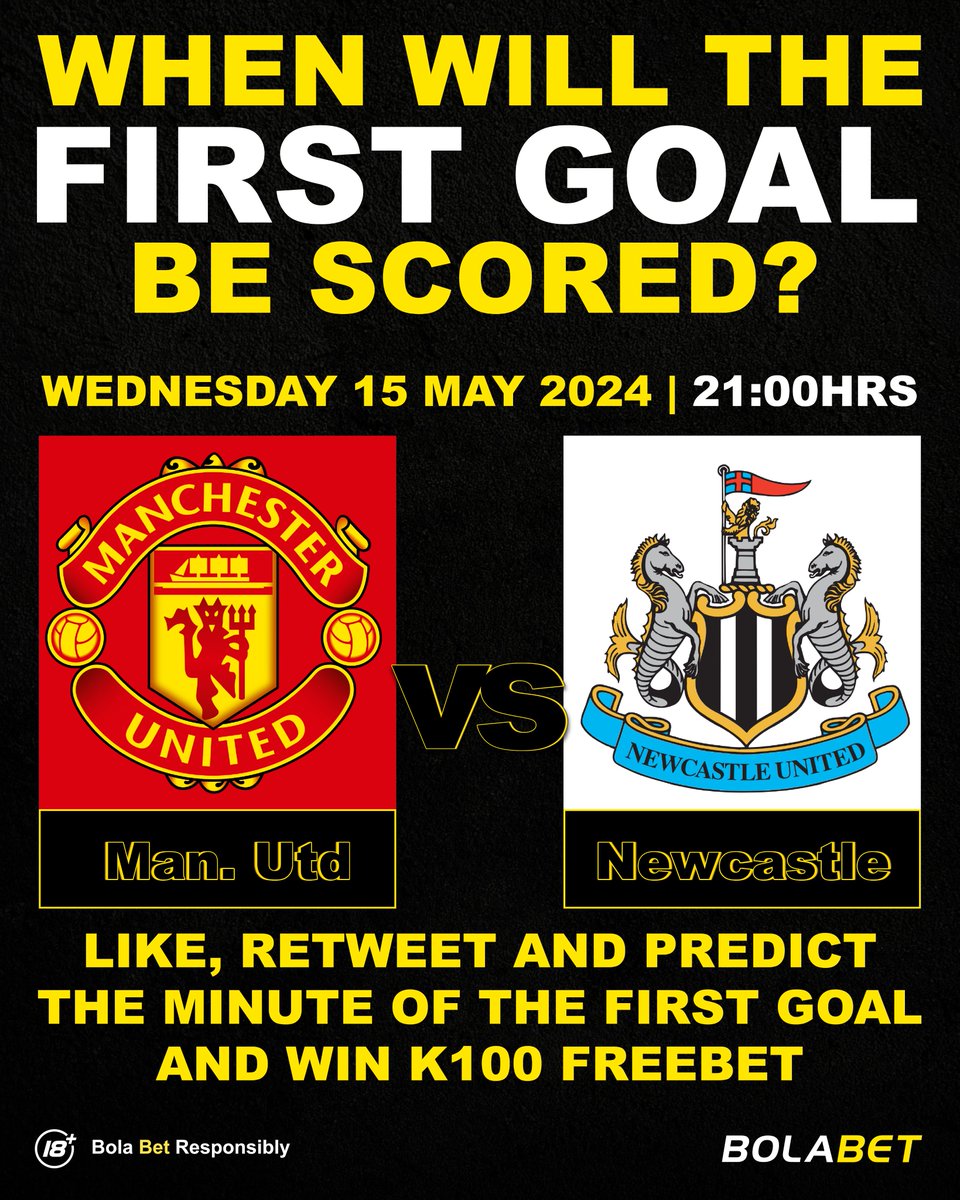 WHEN WILL THE FIRST GOAL BE SCORED?

WEDNESDAY 15 MAY 2024 | 21:00HRS

MANCHESTER UNITED

VS

NEWCASTLE UNITED

Man. Utd

Newcastle

LIKE, RETWEET AND PREDICT THE MINUTE OF THE FIRST GOAL AND WIN K100 FREEBET

18+ Bola Bet Responsibly

BOLABET